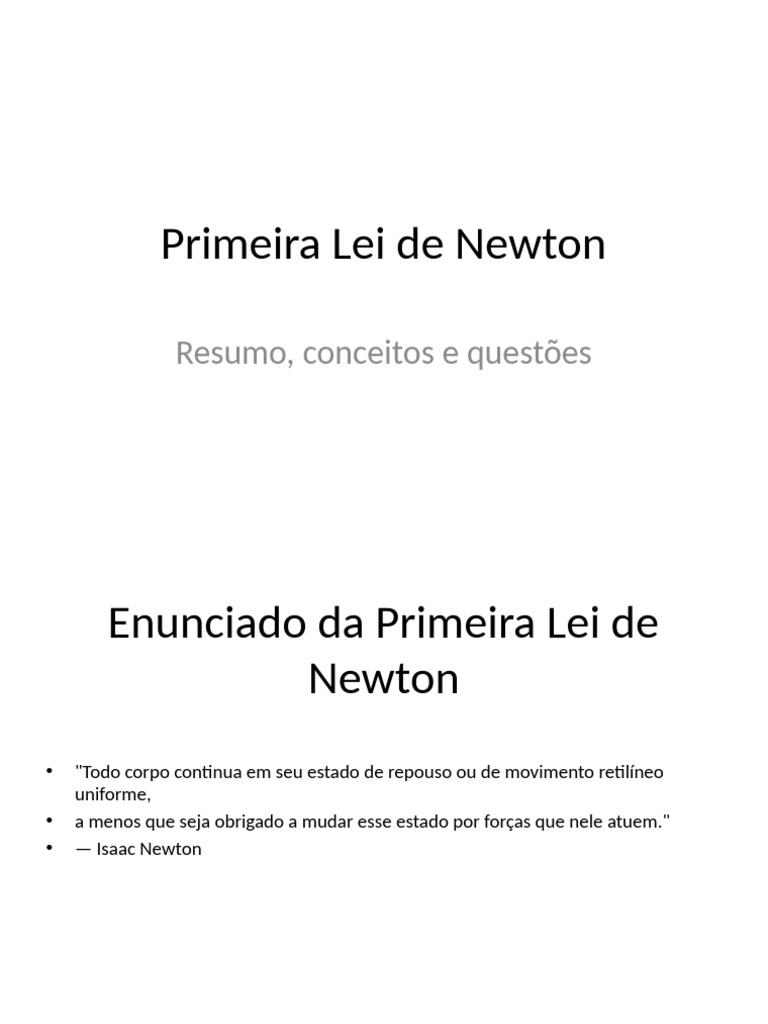 Primeira Lei de Newton

Resumo, conceitos e questões

Enunciado da Primeira Lei de Newton

• "Todo corpo continua em seu estado de repouso ou de movimento retilíneo uniforme,
• a menos que seja obrigado a mudar esse estado por forças que nele atuem."
• — Isaac Newton